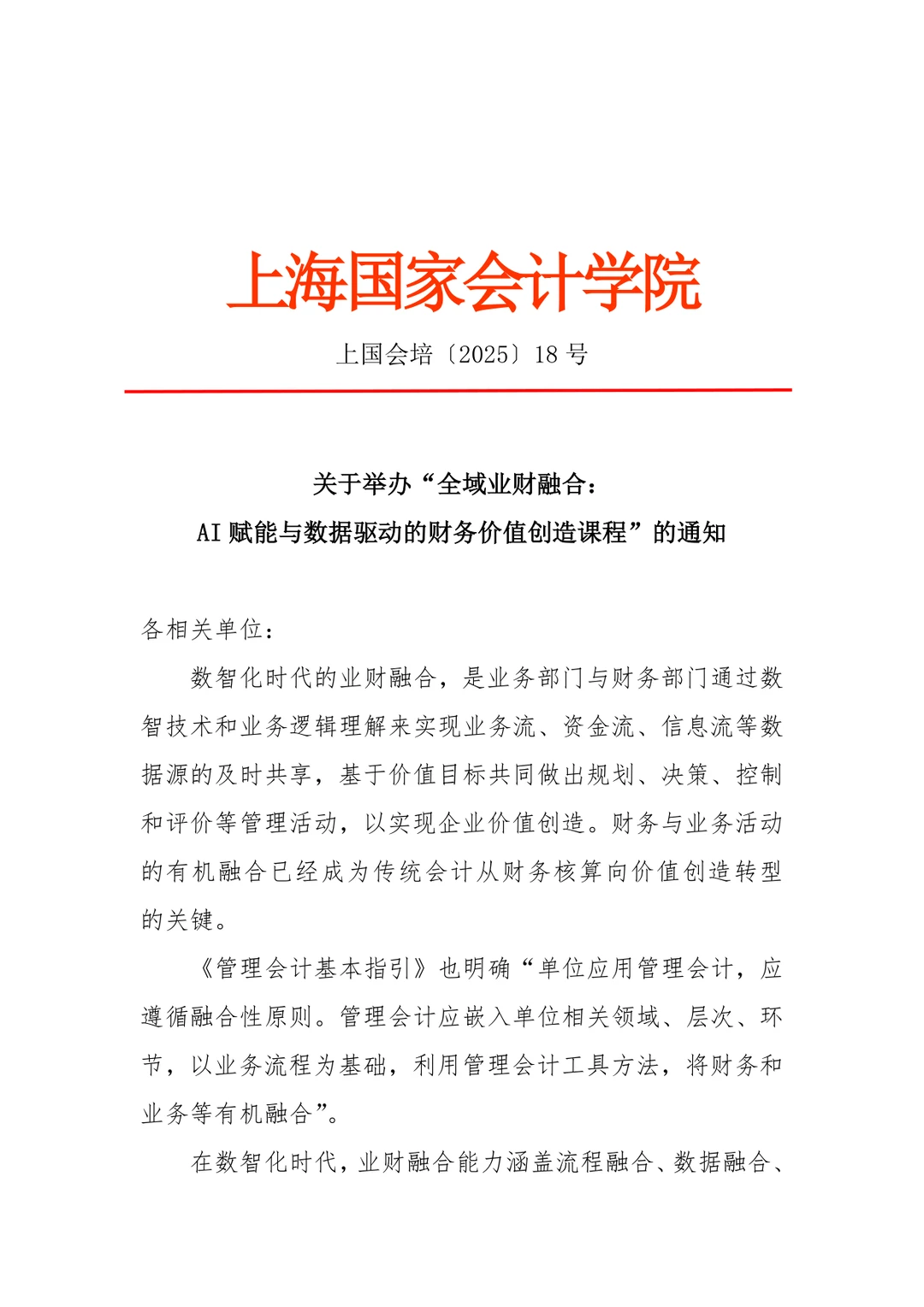 上海国家会计学院

上国会培〔2025〕18 号

关于举办“全域业财融合：
AI 赋能与数据驱动的财务价值创造课程”的通知

各相关单位：

数智化时代的业财融合，是业务部门与财务部门通过数智技术和业务逻辑理解来实现业务流、资金流、信息流等数据源的及时共享，基于价值目标共同做出规划、决策、控制和评价等管理活动，以实现企业价值创造。财务与业务活动的有机融合已经成为传统会计从财务核算向价值创造转型的关键。

《管理会计基本指引》也明确“单位应用管理会计，应遵循融合性原则。管理会计应嵌入单位相关领域、层次、环节，以业务流程为基础，利用管理会计工具方法，将财务和业务等有机融合”。

在数智化时代，业财融合能力涵盖流程融合、数据融合、